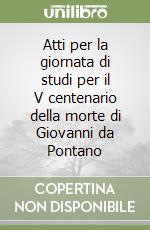 unilibro

Atti per la giornata di studi per il V centenario della morte di Giovanni da Pontano

COPERTINA NON DISPONIBILE